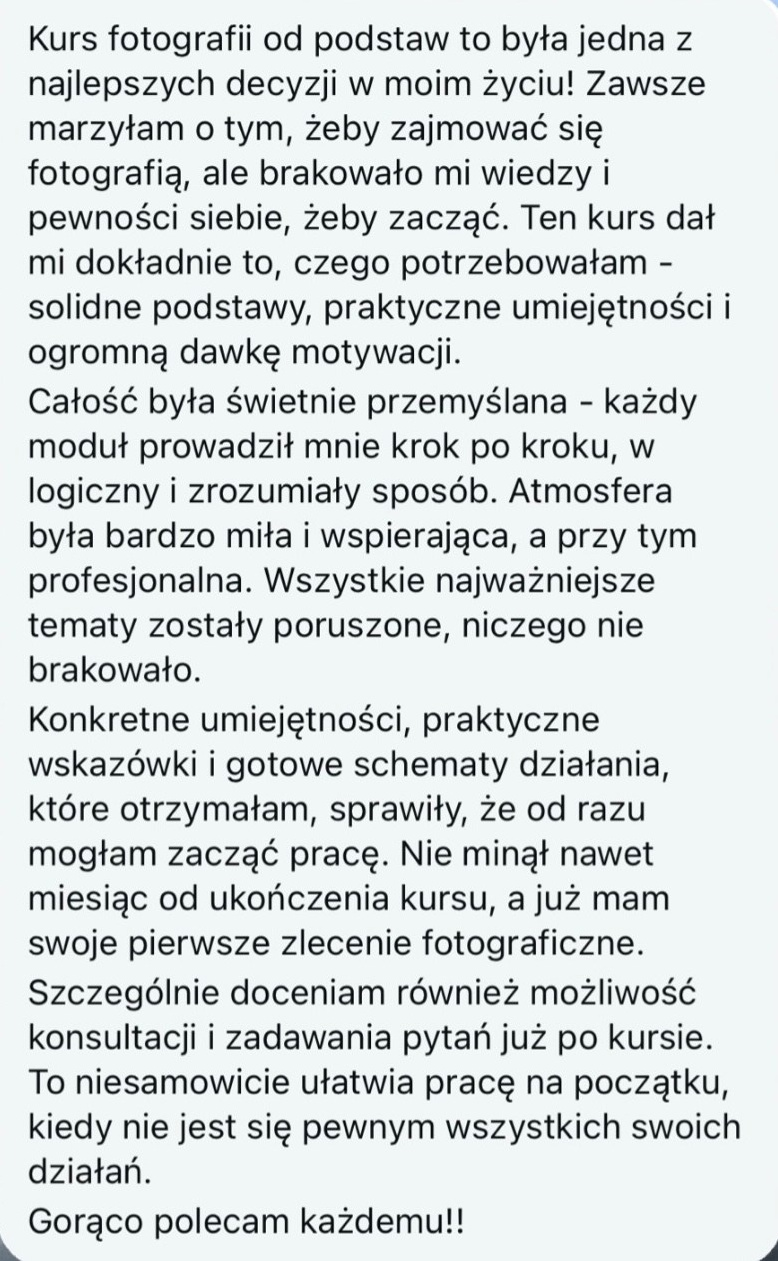 Kurs fotografii od podstaw to była jedna z najlepszych decyzji w moim życiu! Zawsze marzyłam o tym, żeby zajmować się fotografią, ale brakowało mi wiedzy i pewności siebie, żeby zacząć. Ten kurs dał mi dokładnie to, czego potrzebowałam - solidne podstawy, praktyczne umiejętności i ogromną dawkę motywacji.
Całość była świetnie przemyślana - każdy moduł prowadził mnie krok po kroku, w logiczny i zrozumiały sposób. Atmosfera była bardzo miła i wspierająca, a przy tym profesjonalna. Wszystkie najważniejsze tematy zostały poruszone, niczego nie brakowało.
Konkretne umiejętności, praktyczne wskazówki i gotowe schematy działania, które otrzymałam, sprawiły, że od razu mogłam zacząć pracę. Nie minął nawet miesiąc od ukończenia kursu, a już mam swoje pierwsze zlecenie fotograficzne.
Szczególnie doceniam również możliwość konsultacji i zadawania pytań już po kursie. To niesamowicie ułatwia pracę na początku, kiedy nie jest się pewnym wszystkich swoich działań.
Gorąco polecam każdemu!!